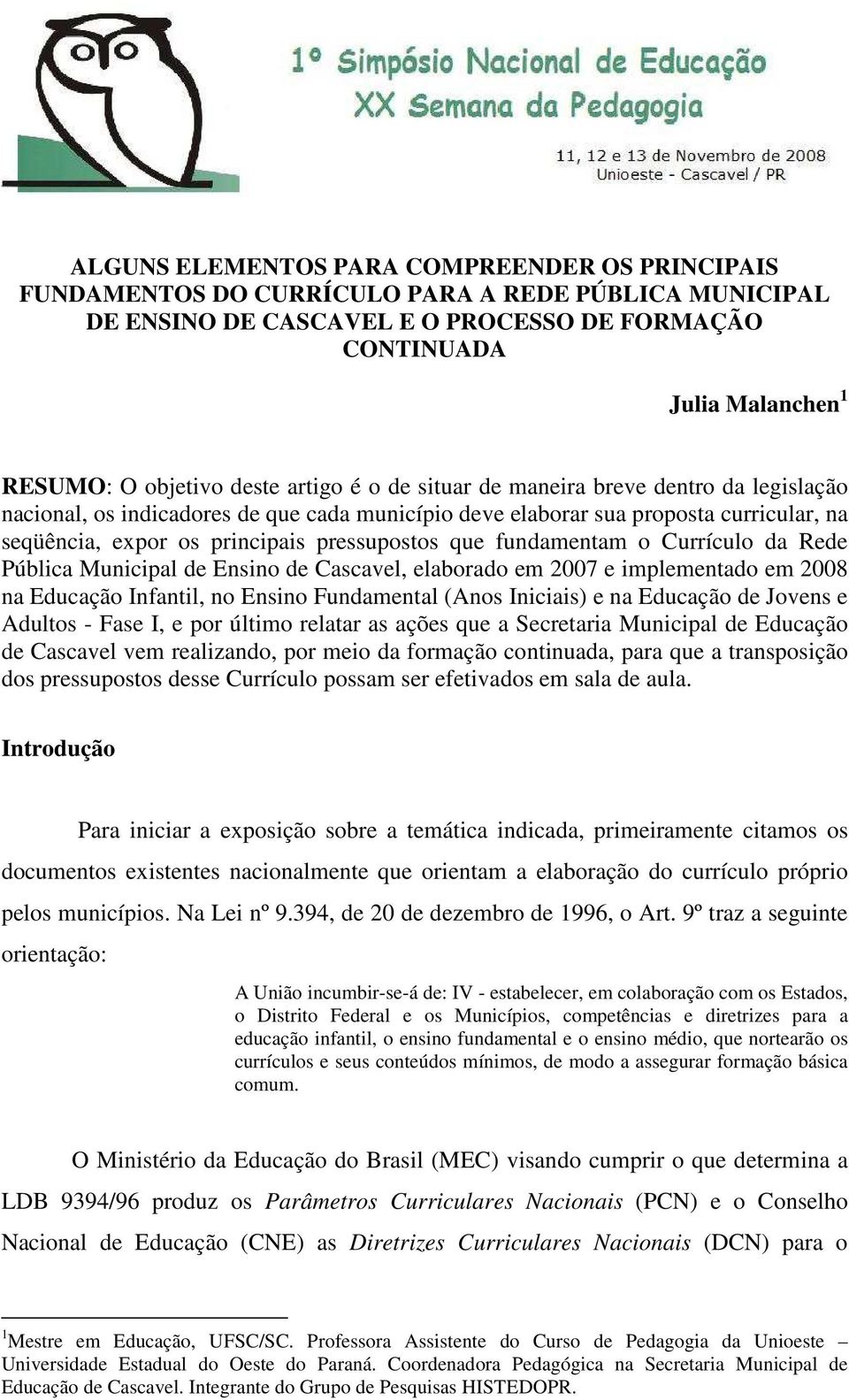 1º Simpósio Nacional de Educação
XX Semana da Pedagogia

11, 12 e 13 de Novembro de 2008
Unioeste - Cascavel / PR

ALGUNS ELEMENTOS PARA COMPREENDER OS PRINCIPAIS FUNDAMENTOS DO CURRÍCULO PARA A REDE PÚBLICA MUNICIPAL DE ENSINO DE CASCAVEL E O PROCESSO DE FORMAÇÃO CONTINUADA

Julia Malanchen$^1$

RESUMO: O objetivo deste artigo é o de situar de maneira breve dentro da legislação nacional, os indicadores de que cada município deve elaborar sua proposta curricular, na seqüência, expor os principais pressupostos que fundamentam o Currículo da Rede Pública Municipal de Ensino de Cascavel, elaborado em 2007 e implementado em 2008 na Educação Infantil, no Ensino Fundamental (Anos Iniciais) e na Educação de Jovens e Adultos - Fase I, e por último relatar as ações que a Secretaria Municipal de Educação de Cascavel vem realizando, por meio da formação continuada, para que a transposição dos pressupostos desse Currículo possam ser efetivados em sala de aula.

Introdução

Para iniciar a exposição sobre a temática indicada, primeiramente citamos os documentos existentes nacionalmente que orientam a elaboração do currículo próprio pelos municípios. Na Lei nº 9.394, de 20 de dezembro de 1996, o Art. 9º traz a seguinte orientação:

A União incumbir-se-á de: IV - estabelecer, em colaboração com os Estados, o Distrito Federal e os Municípios, competências e diretrizes para a educação infantil, o ensino fundamental e o ensino médio, que nortearão os currículos e seus conteúdos mínimos, de modo a assegurar formação básica comum.

O Ministério da Educação do Brasil (MEC) visando cumprir o que determina a LDB 9394/96 produz os Parâmetros Curriculares Nacionais (PCN) e o Conselho Nacional de Educação (CNE) as Diretrizes Curriculares Nacionais (DCN) para o

$^1$Mestre em Educação, UFSC/SC. Professora Assistente do Curso de Pedagogia da Unioeste – Universidade Estadual do Oeste do Paraná. Coordenadora Pedagógica na Secretaria Municipal de Educação de Cascavel. Integrante do Grupo de Pesquisas HISTEDOPR.